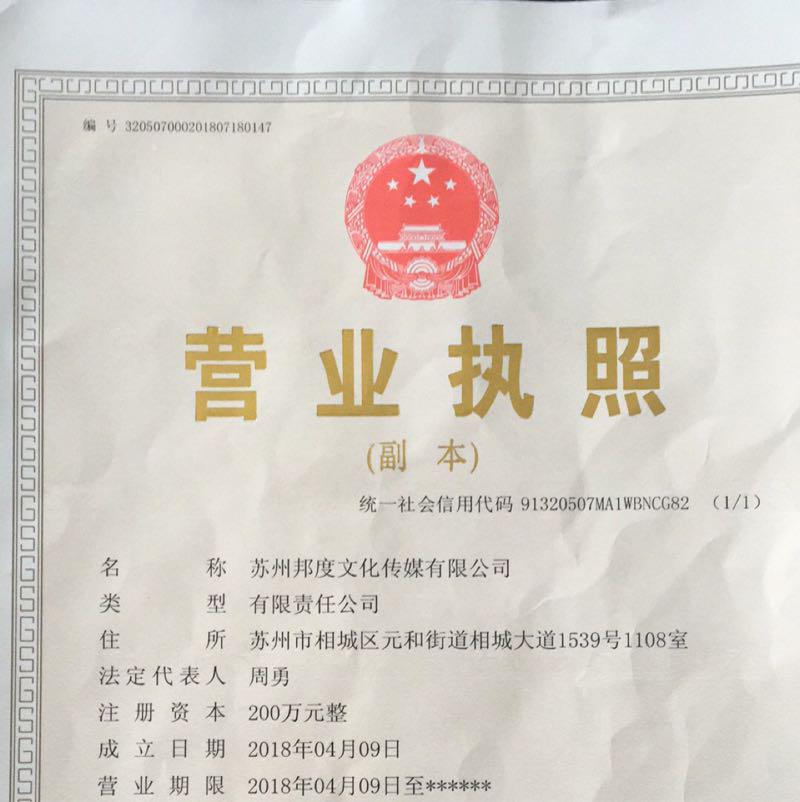 编号 320507000201807180147

营业执照

(副本)

统一社会信用代码 91320507MA1WBNCG82 (1/1)

名称 苏州邦度文化传媒有限公司
类型 有限责任公司
住所 苏州市相城区元和街道相城大道1539号1108室
法定代表人 周勇
注册资本 200万元整
成立日期 2018年04月09日
营业期限 2018年04月09日至******